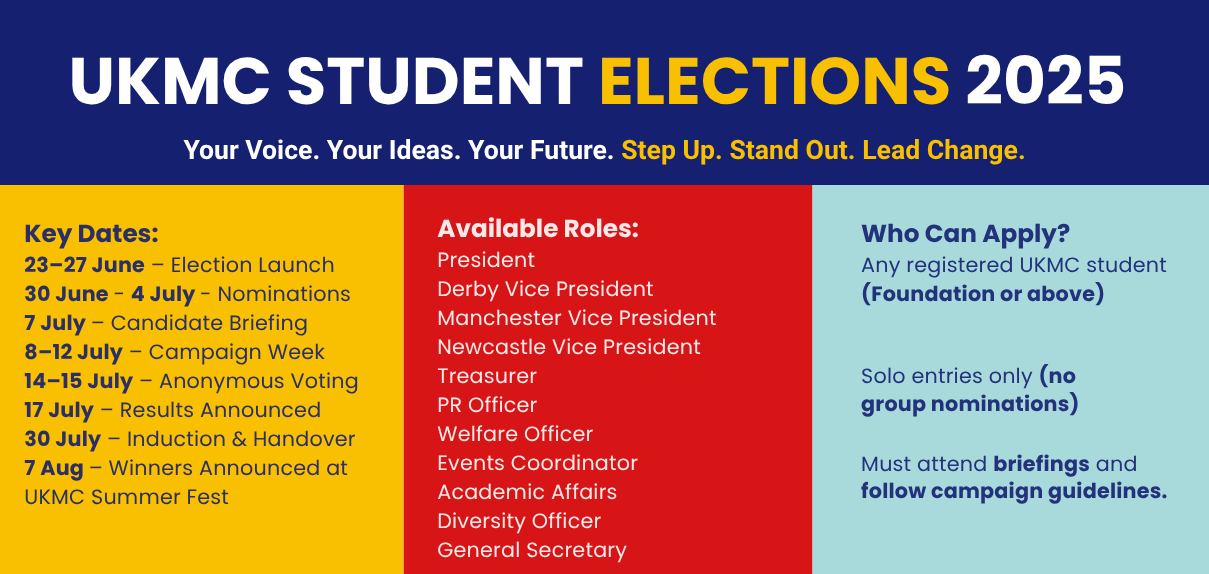 UKMC STUDENT ELECTIONS 2025

Your Voice. Your Ideas. Your Future. Step Up. Stand Out. Lead Change.

Key Dates:
23–27 June – Election Launch
30 June - 4 July - Nominations
7 July – Candidate Briefing
8–12 July – Campaign Week
14–15 July – Anonymous Voting
17 July – Results Announced
30 July – Induction & Handover
7 Aug – Winners Announced at UKMC Summer Fest

Available Roles:
President
Derby Vice President
Manchester Vice President
Newcastle Vice President
Treasurer
PR Officer
Welfare Officer
Events Coordinator
Academic Affairs
Diversity Officer
General Secretary

Who Can Apply?
Any registered UKMC student (Foundation or above)

Solo entries only (no group nominations)

Must attend briefings and follow campaign guidelines.